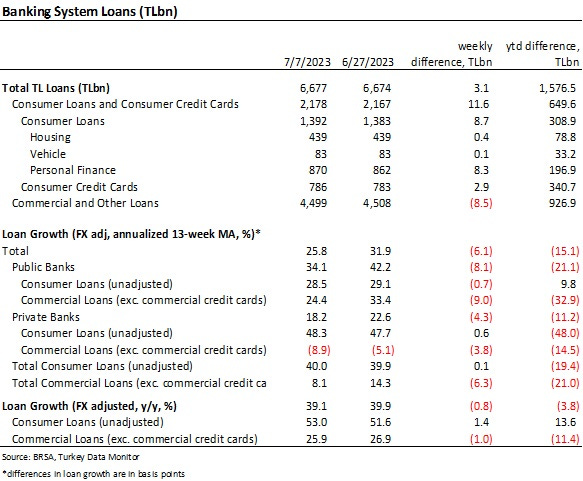 Banking System Loans (TLbn)

| | 7/7/2023 | 6/27/2023 | weekly difference, TLbn | ytd difference, TLbn |
|---|---|---|---|---|
| Total TL Loans (TLbn) | 6,677 | 6,674 | 3.1 | 1,576.5 |
| Consumer Loans and Consumer Credit Cards | 2,178 | 2,167 | 11.6 | 649.6 |
| Consumer Loans | 1,392 | 1,383 | 8.7 | 308.9 |
| Housing | 439 | 439 | 0.4 | 78.8 |
| Vehicle | 83 | 83 | 0.1 | 33.2 |
| Personal Finance | 870 | 862 | 8.3 | 196.9 |
| Consumer Credit Cards | 786 | 783 | 2.9 | 340.7 |
| Commercial and Other Loans | 4,499 | 4,508 | (8.5) | 926.9 |
| Loan Growth (FX adj, annualized 13-week MA, %)* | | | | |
| Total | 25.8 | 31.9 | (6.1) | (15.1) |
| Public Banks | 34.1 | 42.2 | (8.1) | (21.1) |
| Consumer Loans (unadjusted) | 28.5 | 29.1 | (0.7) | 9.8 |
| Commercial Loans (exc. commercial credit cards) | 24.4 | 33.4 | (9.0) | (32.9) |
| Private Banks | 18.2 | 22.6 | (4.3) | (11.2) |
| Consumer Loans (unadjusted) | 48.3 | 47.7 | 0.6 | (48.0) |
| Commercial Loans (exc. commercial credit cards) | (8.9) | (5.1) | (3.8) | (14.5) |
| Total Consumer Loans (unadjusted) | 40.0 | 39.9 | 0.1 | (19.4) |
| Total Commercial Loans (exc. commercial credit ca | 8.1 | 14.3 | (6.3) | (21.0) |
| Loan Growth (FX adjusted, y/y, %) | 39.1 | 39.9 | (0.8) | (3.8) |
| Consumer Loans (unadjusted) | 53.0 | 51.6 | 1.4 | 13.6 |
| Commercial Loans (exc. commercial credit cards) | 25.9 | 26.9 | (1.0) | (11.4) |

Source: BRSA, Turkey Data Monitor

*differences in loan growth are in basis points